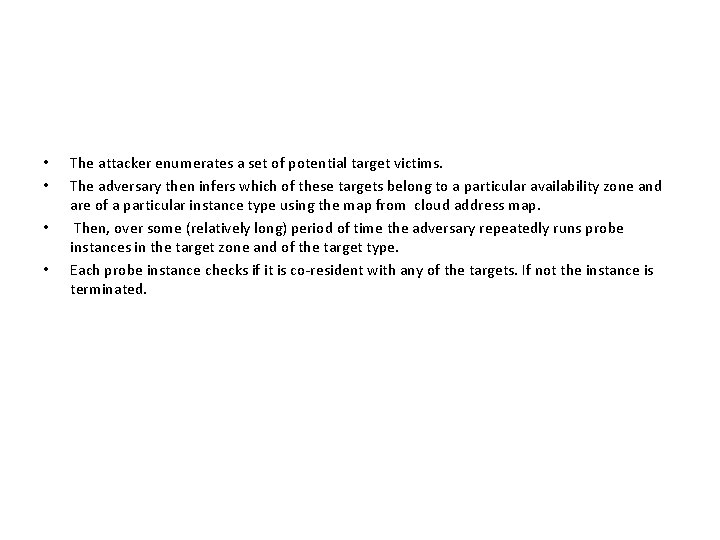 • The attacker enumerates a set of potential target victims.
• The adversary then infers which of these targets belong to a particular availability zone and are of a particular instance type using the map from cloud address map.
• Then, over some (relatively long) period of time the adversary repeatedly runs probe instances in the target zone and of the target type.
• Each probe instance checks if it is co-resident with any of the targets. If not the instance is terminated.